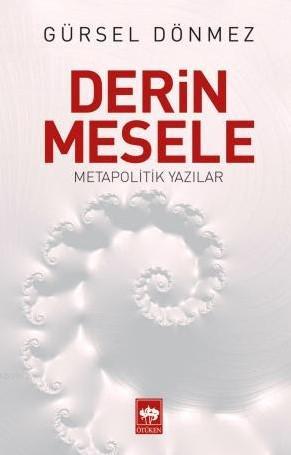 GÜRSEL DÖNMEZ

DERİN MESELE

METAPOLİTİK YAZILAR

ÖTÜKEN